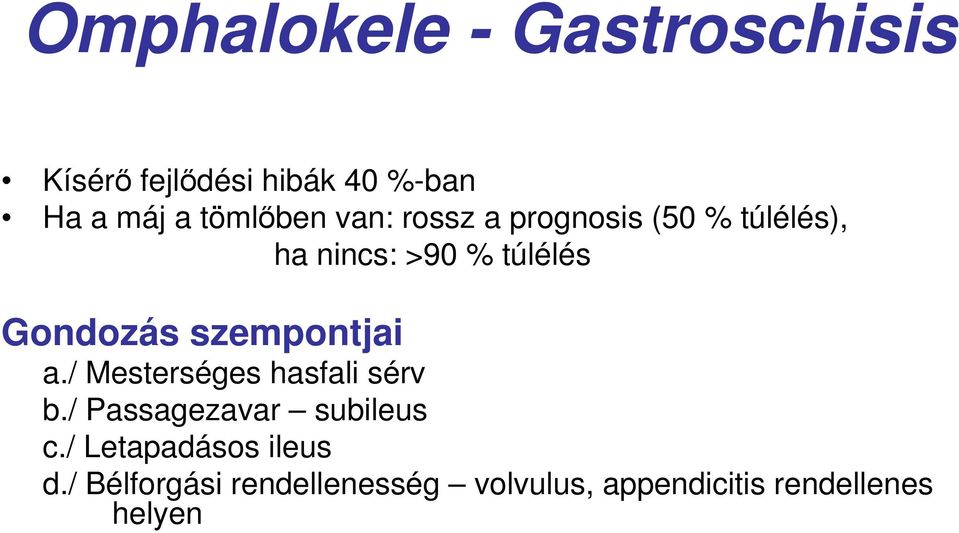 Omphalokele - Gastroschisis

• Kísérő fejlődési hibák 40 %-ban
• Ha a máj a tömlőben van: rossz a prognosis (50 % túlélés), ha nincs: >90 % túlélés

Gondozás szempontjai
a./ Mesterséges hasfali sérv
b./ Passagezavar – subileus
c./ Letapadásos ileus
d./ Bélforgási rendellenesség – volvulus, appendicitis rendellenes helyen